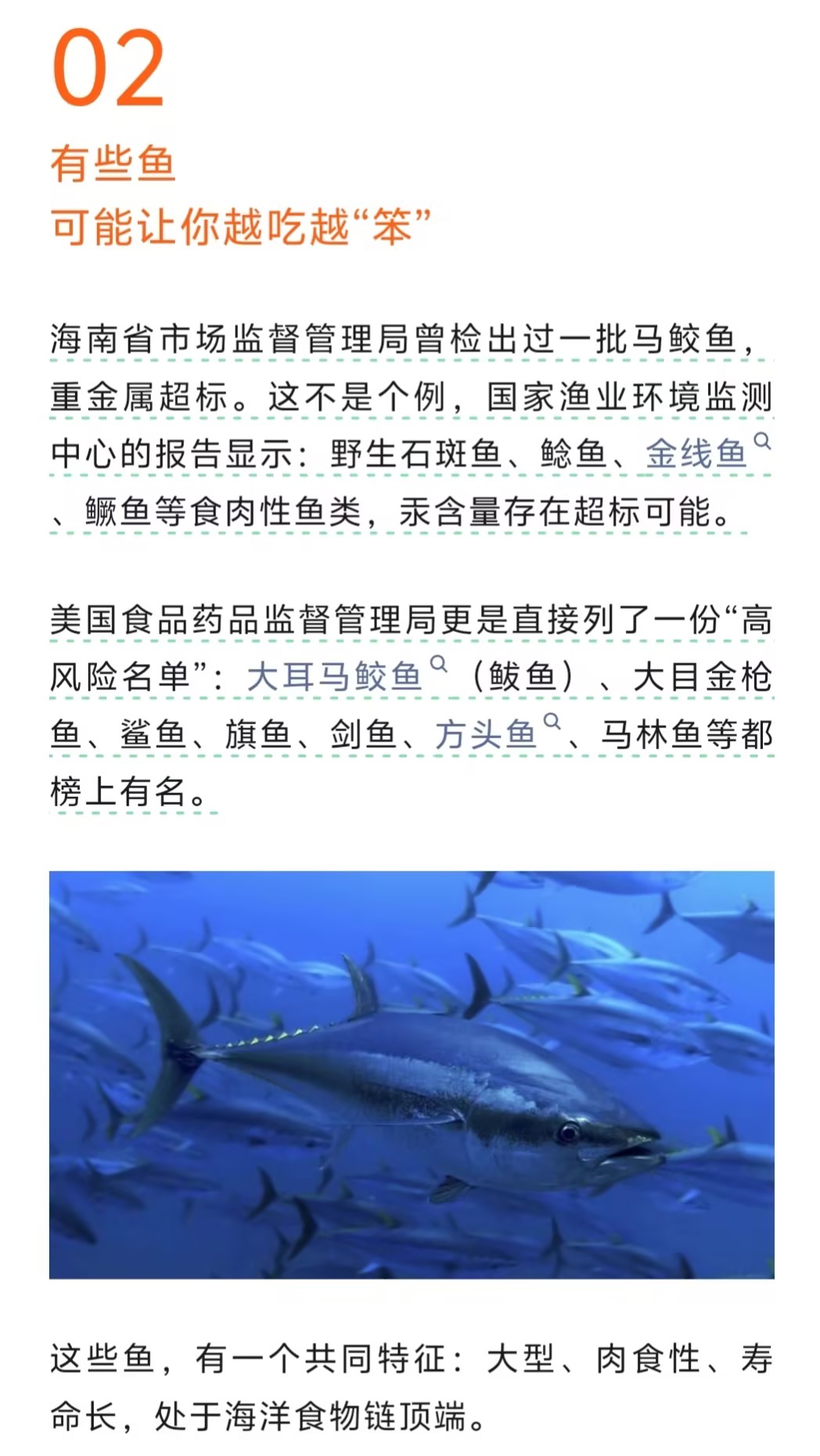 02
有些鱼
可能让你越吃越“笨”

海南省市场监督管理局曾检出过一批马鲛鱼，重金属超标。这不是个例，国家渔业环境监测中心的报告显示：野生石斑鱼、鲶鱼、金线鱼、鳜鱼等食肉性鱼类，汞含量存在超标可能。

美国食品药品监督管理局更是直接列了一份“高风险名单”：大耳马鲛鱼（鲅鱼）、大目金枪鱼、鲨鱼、旗鱼、剑鱼、方头鱼、马林鱼等都榜上有名。

这些鱼，有一个共同特征：大型、肉食性、寿命长，处于海洋食物链顶端。